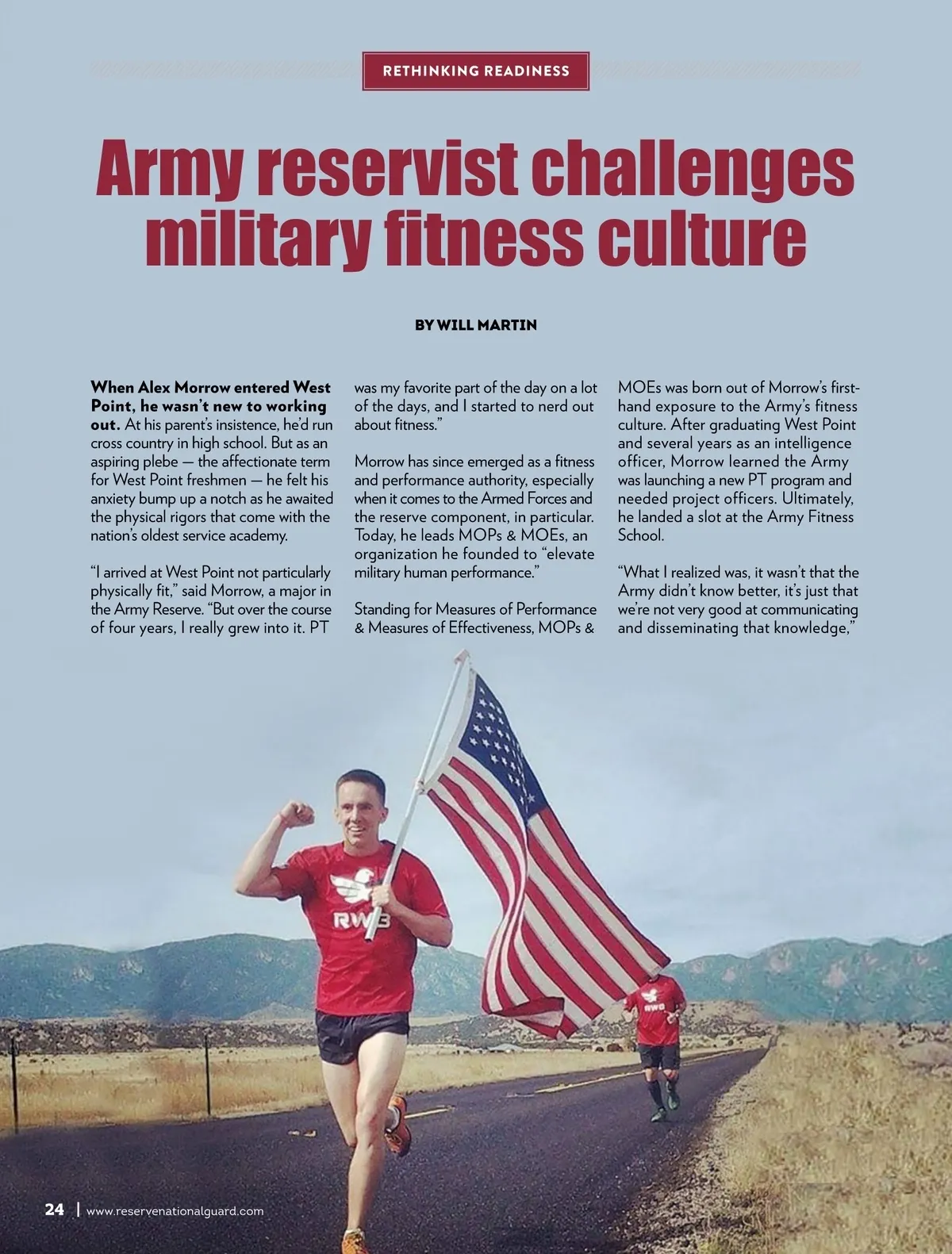 RETHINKING READINESS

Army reservist challenges military fitness culture

BY WILL MARTIN

When Alex Morrow entered West Point, he wasn't new to working out. At his parent's insistence, he'd run cross country in high school. But as an aspiring plebe — the affectionate term for West Point freshmen — he felt his anxiety bump up a notch as he awaited the physical rigors that come with the nation's oldest service academy.

"I arrived at West Point not particularly physically fit," said Morrow, a major in the Army Reserve. "But over the course of four years, I really grew into it. PT was my favorite part of the day on a lot of the days, and I started to nerd out about fitness."

Morrow has since emerged as a fitness and performance authority, especially when it comes to the Armed Forces and the reserve component, in particular. Today, he leads MOPs & MOEs, an organization he founded to "elevate military human performance."

Standing for Measures of Performance & Measures of Effectiveness, MOPs & MOEs was born out of Morrow's first-hand exposure to the Army's fitness culture. After graduating West Point and several years as an intelligence officer, Morrow learned the Army was launching a new PT program and needed project officers. Ultimately, he landed a slot at the Army Fitness School.

"What I realized was, it wasn't that the Army didn't know better, it's just that we're not very good at communicating and disseminating that knowledge,"

RWB

RWB

24 | www.reservenationalguard.com